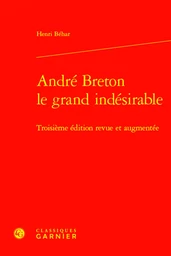 Henri Béhar

André Breton
le grand indésirable

Troisième édition revue et augmentée

CLASSIQUES
GARNIER